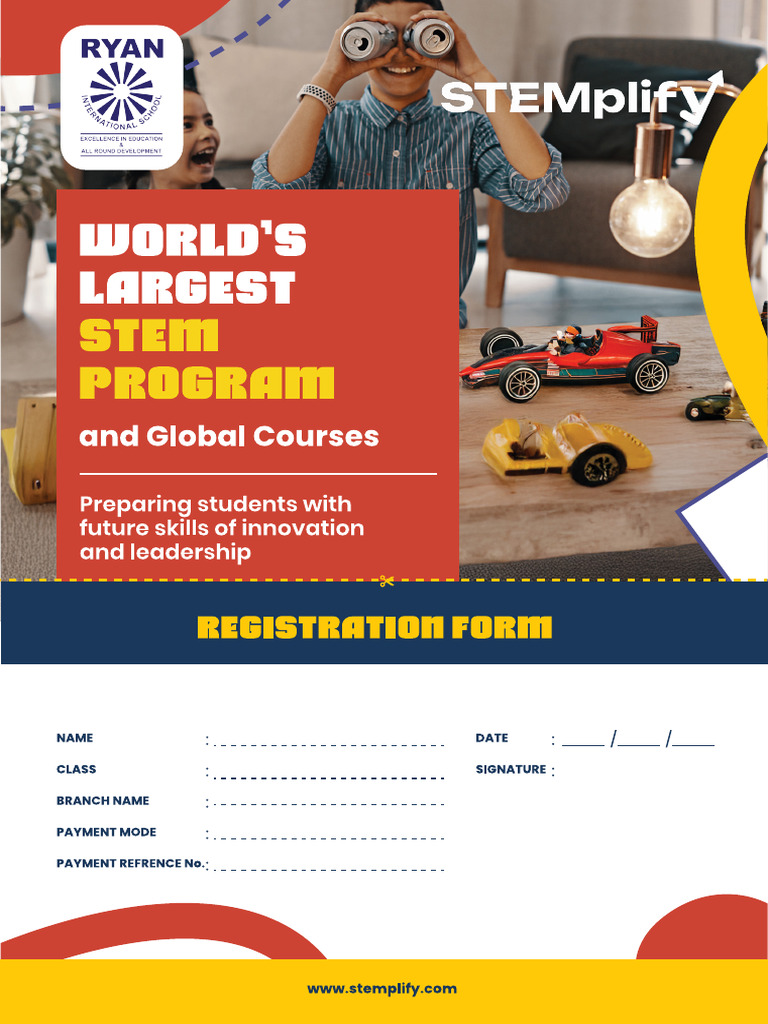 RYAN
INTERNATIONAL SCHOOL
EXCELLENCE IN EDUCATION & ALL ROUND DEVELOPMENT

STEMplify

WORLD'S LARGEST STEM PROGRAM

and Global Courses

Preparing students with future skills of innovation and leadership

REGISTRATION FORM

NAME :

CLASS :

BRANCH NAME :

PAYMENT MODE :

PAYMENT REFRENCE No. :

DATE : ____ /____ /____

SIGNATURE :

www.stemplify.com